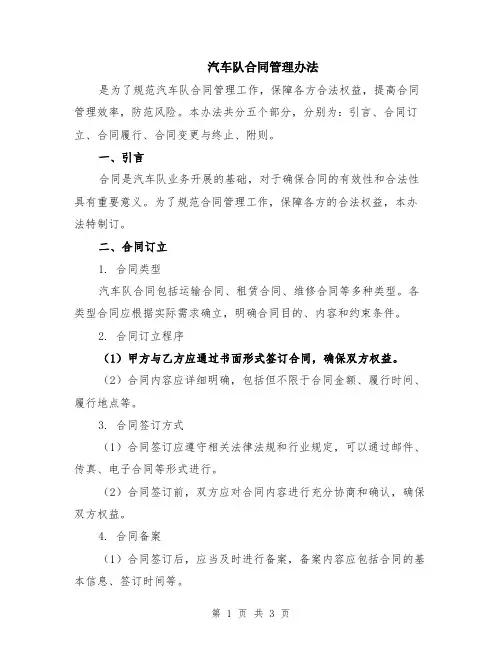 汽车队合同管理办法

是为了规范汽车队合同管理工作，保障各方合法权益，提高合同管理效率，防范风险。本办法共分五个部分，分别为：引言、合同订立、合同履行、合同变更与终止、附则。

一、引言

合同是汽车队业务开展的基础，对于确保合同的有效性和合法性具有重要意义。为了规范合同管理工作，保障各方的合法权益，本办法特制订。

二、合同订立

1. 合同类型

汽车队合同包括运输合同、租赁合同、维修合同等多种类型。各类型合同应根据实际需求确立，明确合同目的、内容和约束条件。

2. 合同订立程序

（1）甲方与乙方应通过书面形式签订合同，确保双方权益。

（2）合同内容应详细明确，包括但不限于合同金额、履行时间、履行地点等。

3. 合同签订方式

（1）合同签订应遵守相关法律法规和行业规定，可以通过邮件、传真、电子合同等形式进行。

（2）合同签订前，双方应对合同内容进行充分协商和确认，确保双方权益。

4. 合同备案

（1）合同签订后，应当及时进行备案，备案内容应包括合同的基本信息、签订时间等。

第 1 页 共 3 页